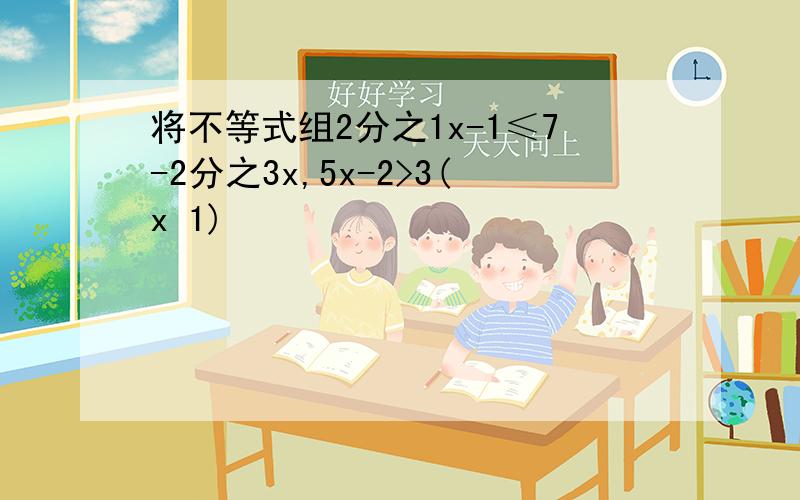 好好学习

天天向上

将不等式组2分之1x-1≤7-2分之3x,5x-2>3(x 1)